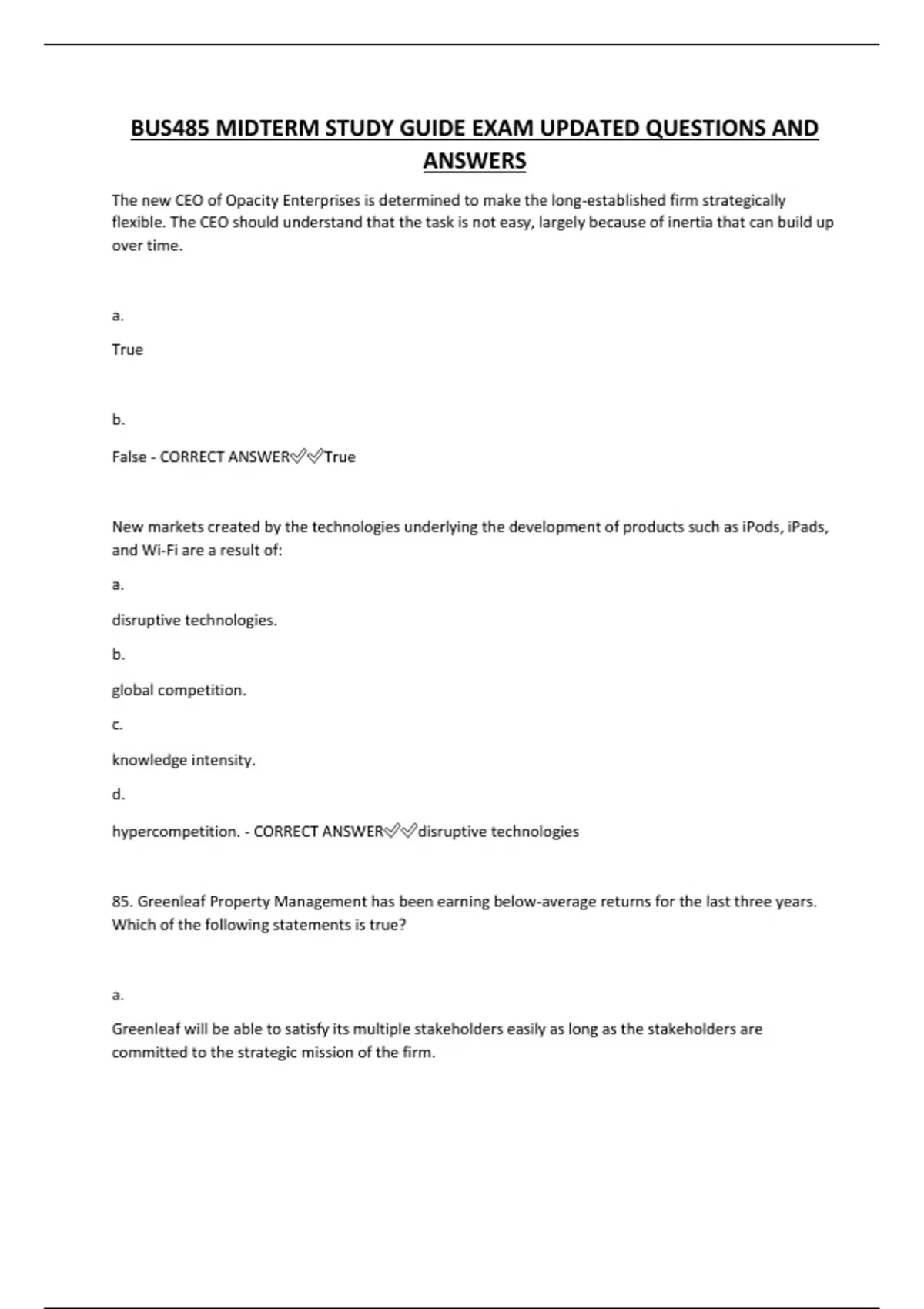 BUS485 MIDTERM STUDY GUIDE EXAM UPDATED QUESTIONS AND ANSWERS

The new CEO of Opacity Enterprises is determined to make the long-established firm strategically flexible. The CEO should understand that the task is not easy, largely because of inertia that can build up over time.

a.

True

b.

False - CORRECT ANSWER✅✅True

New markets created by the technologies underlying the development of products such as iPods, iPads, and Wi-Fi are a result of:

a.

disruptive technologies.

b.

global competition.

c.

knowledge intensity.

d.

hypercompetition. - CORRECT ANSWER✅✅disruptive technologies

85. Greenleaf Property Management has been earning below-average returns for the last three years. Which of the following statements is true?

a.

Greenleaf will be able to satisfy its multiple stakeholders easily as long as the stakeholders are committed to the strategic mission of the firm.